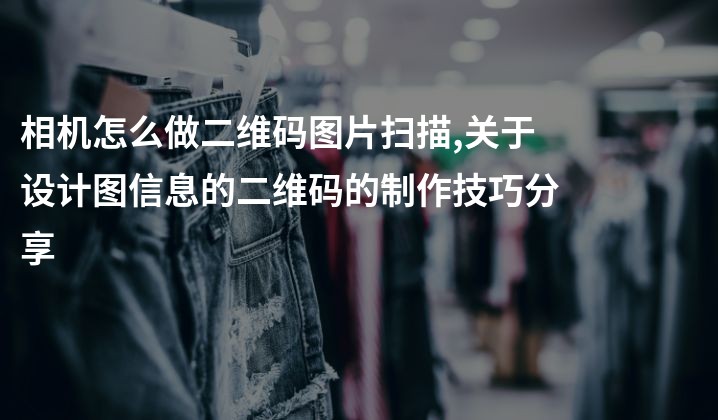 相机怎么做二维码图片扫描,关于设计图信息的二维码的制作技巧分享